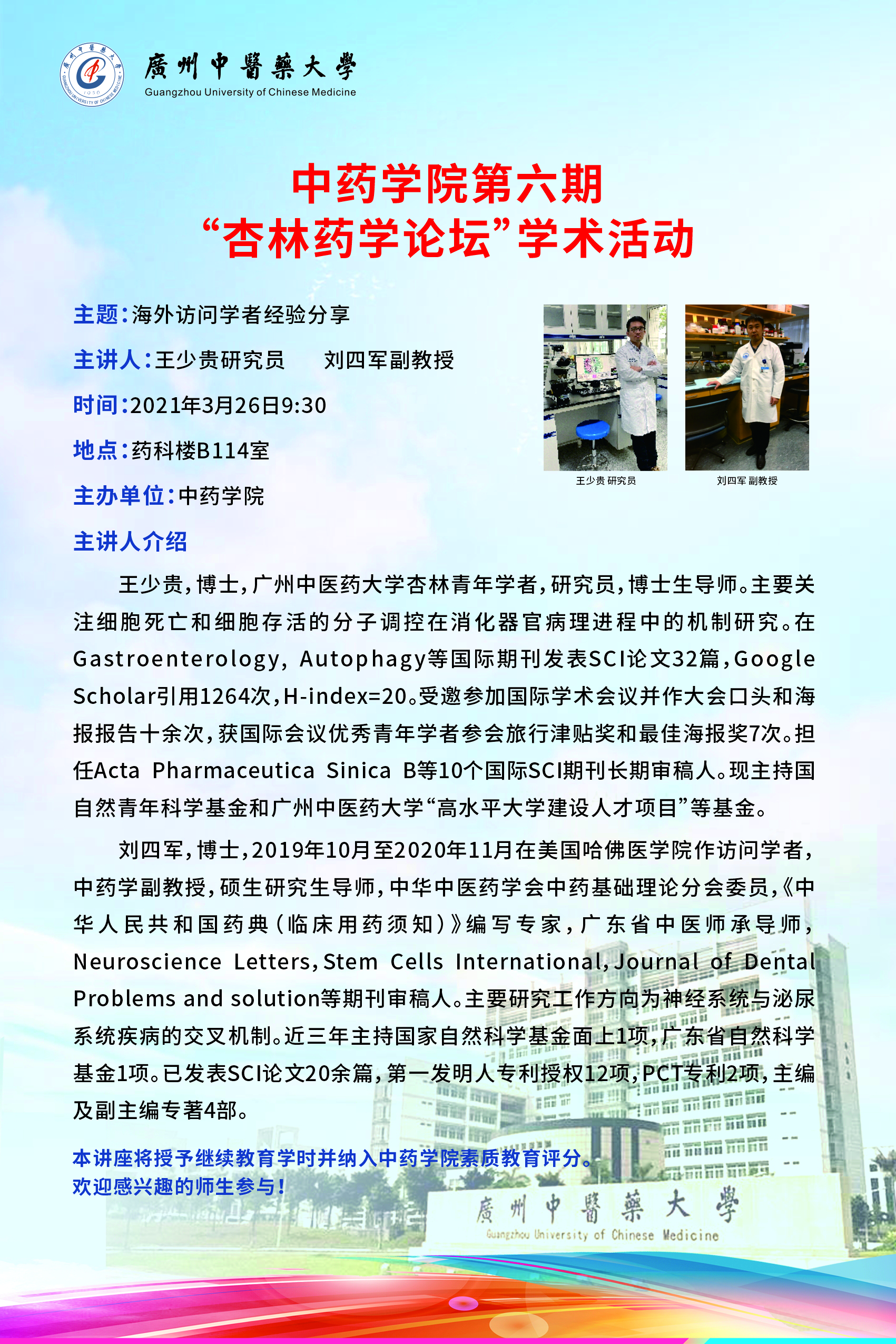 廣州中醫藥大學
Guangzhou University of Chinese Medicine

中药学院第六期
“杏林药学论坛”学术活动

主题:海外访问学者经验分享

主讲人:王少贵研究员 刘四军副教授

时间:2021年3月26日9:30

地点:药科楼B114室

主办单位:中药学院

王少贵 研究员

刘四军 副教授

主讲人介绍

王少贵,博士,广州中医药大学杏林青年学者,研究员,博士生导师。主要关注细胞死亡和细胞存活的分子调控在消化器官病理进程中的机制研究。在Gastroenterology, Autophagy等国际期刊发表SCI论文32篇,Google Scholar引用1264次,H-index=20。受邀参加国际学术会议并作大会口头和海报报告十余次,获国际会议优秀青年学者参会旅行津贴奖和最佳海报奖7次。担任Acta Pharmaceutica Sinica B等10个国际SCI期刊长期审稿人。现主持国自然青年科学基金和广州中医药大学“高水平大学建设人才项目”等基金。

刘四军,博士,2019年10月至2020年11月在美国哈佛医学院作访问学者,中药学副教授,硕生研究生导师,中华中医药学会中药基础理论分会委员,《中华人民共和国药典(临床用药须知)》编写专家,广东省中医师承导师,Neuroscience Letters,Stem Cells International,Journal of Dental Problems and solution等期刊审稿人。主要研究工作方向为神经系统与泌尿系统疾病的交叉机制。近三年主持国家自然科学基金面上1项,广东省自然科学基金1项。已发表SCI论文20余篇,第一发明人专利授权12项,PCT专利2项,主编及副主编专著4部。

本讲座将授予继续教育学时并纳入中药学院素质教育评分。
欢迎感兴趣的师生参与!

廣州中醫藥大學
Guangzhou University of Chinese Medicine